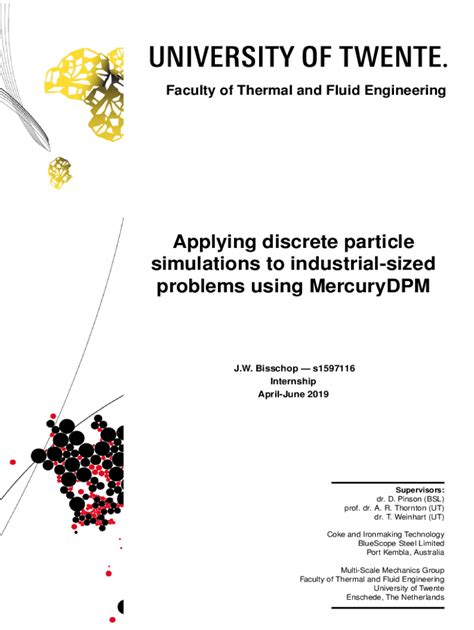 UNIVERSITY OF TWENTE.

Faculty of Thermal and Fluid Engineering

Applying discrete particle simulations to industrial-sized problems using MercuryDPM

J.W. Bisschop — s1597116
Internship
April-June 2019

Supervisors:
dr. D. Pinson (BSL)
prof. dr. A. R. Thornton (UT)
dr. T. Weinhart (UT)

Coke and Ironmaking Technology
BlueScope Steel Limited
Port Kembla, Australia

Multi-Scale Mechanics Group
Faculty of Thermal and Fluid Engineering
University of Twente
Enschede, The Netherlands